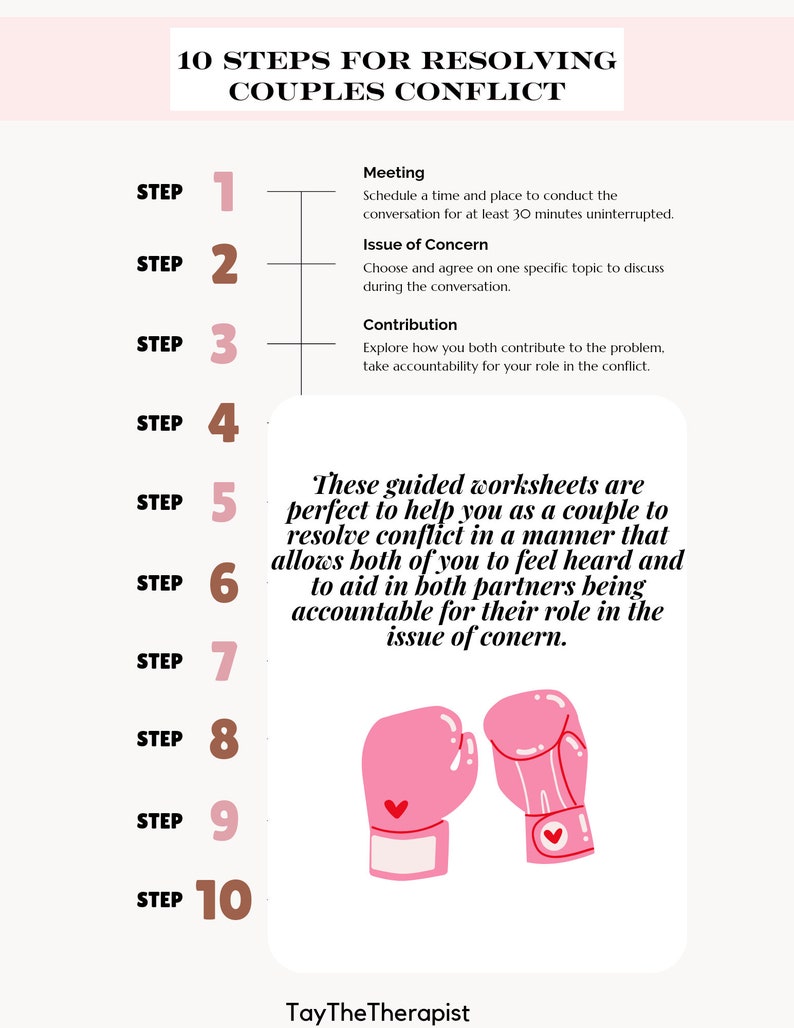 10 STEPS FOR RESOLVING COUPLES CONFLICT

STEP 1

Meeting
Schedule a time and place to conduct the conversation for at least 30 minutes uninterrupted.

STEP 2

Issue of Concern
Choose and agree on one specific topic to discuss during the conversation.

STEP 3

Contribution
Explore how you both contribute to the problem, take accountability for your role in the conflict.

STEP 4

STEP 5

STEP 6

STEP 7

STEP 8

STEP 9

STEP 10

These guided worksheets are perfect to help you as a couple to resolve conflict in a manner that allows both of you to feel heard and to aid in both partners being accountable for their role in the issue of conern.

TayTheTherapist